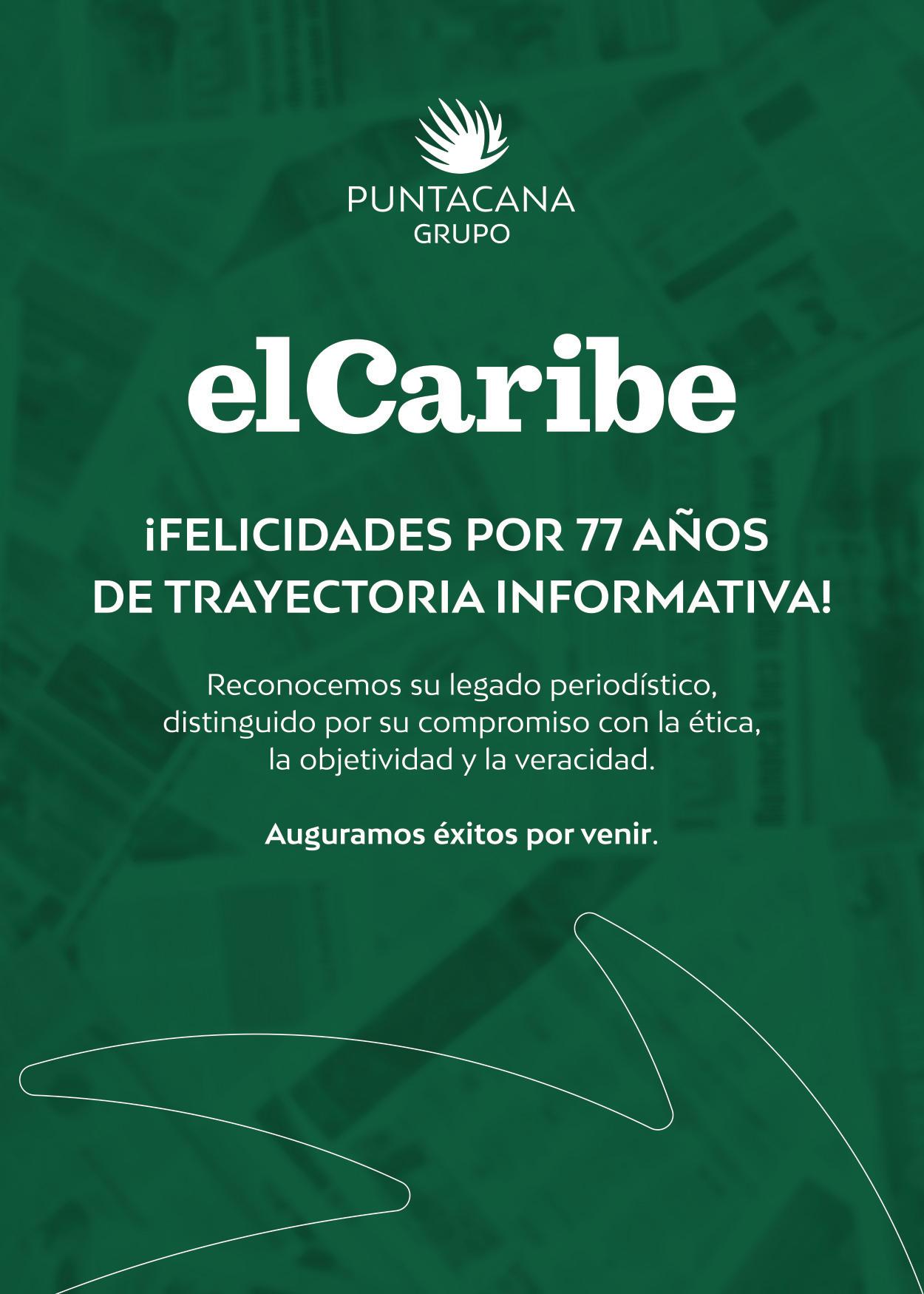 PUNTACANA
GRUPO

elCaribe

¡FELICIDADES POR 77 AÑOS
DE TRAYECTORIA INFORMATIVA!

Reconocemos su legado periodístico, distinguido por su compromiso con la ética, la objetividad y la veracidad.

Auguramos éxitos por venir.